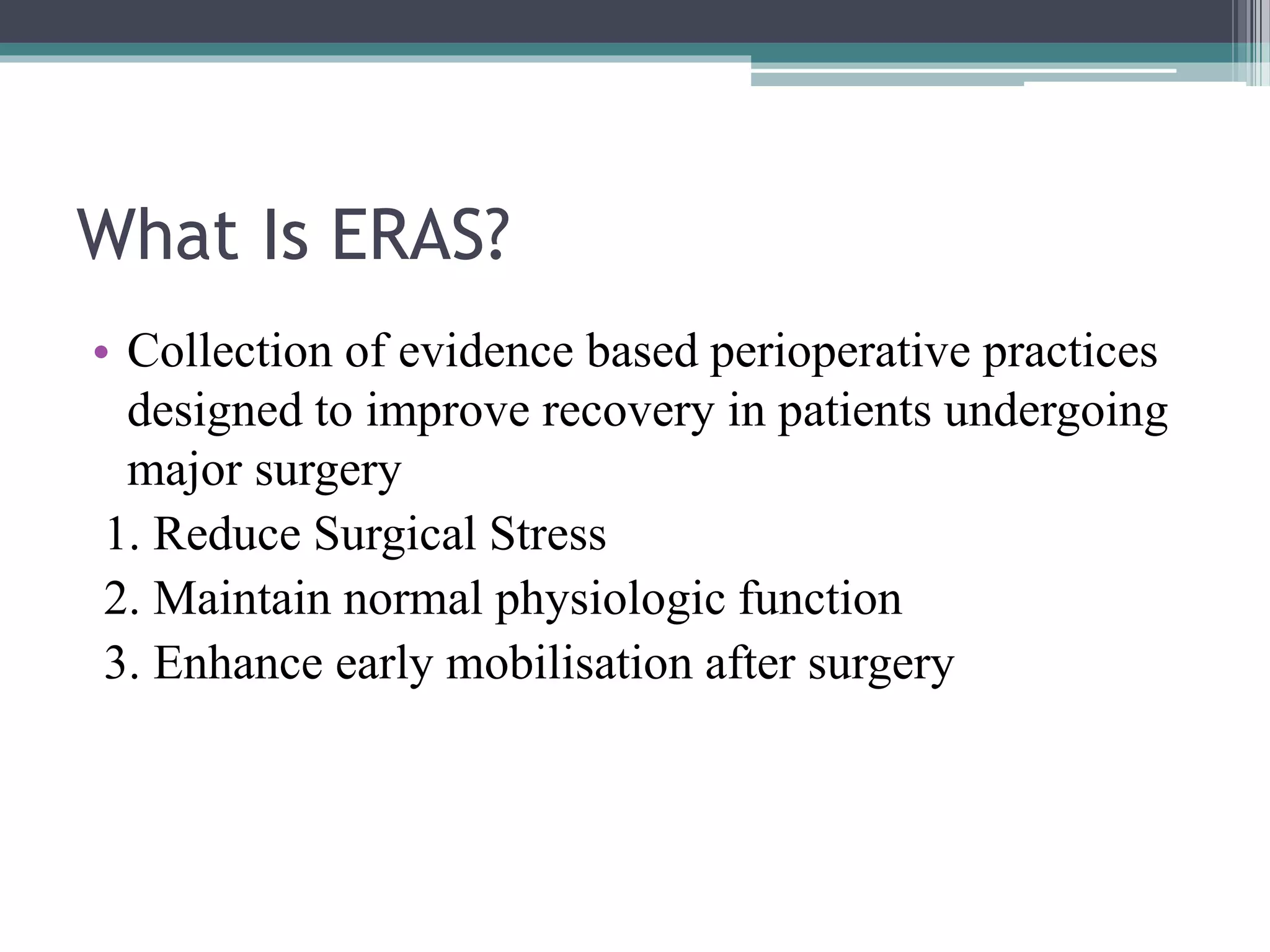 What Is ERAS?

• Collection of evidence based perioperative practices designed to improve recovery in patients undergoing major surgery

1. Reduce Surgical Stress
2. Maintain normal physiologic function
3. Enhance early mobilisation after surgery